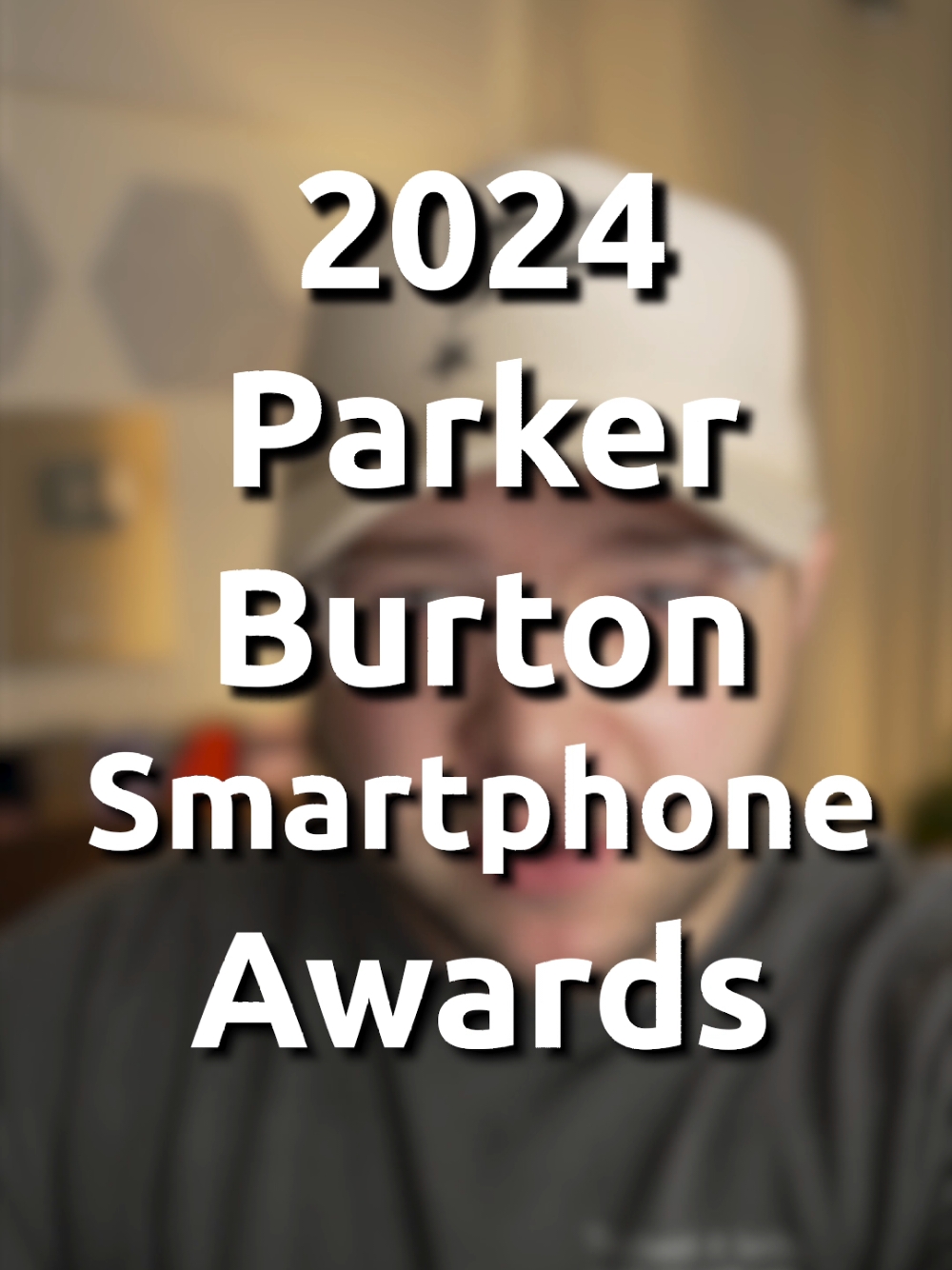 2024
Parker
Burton
Smartphone
Awards